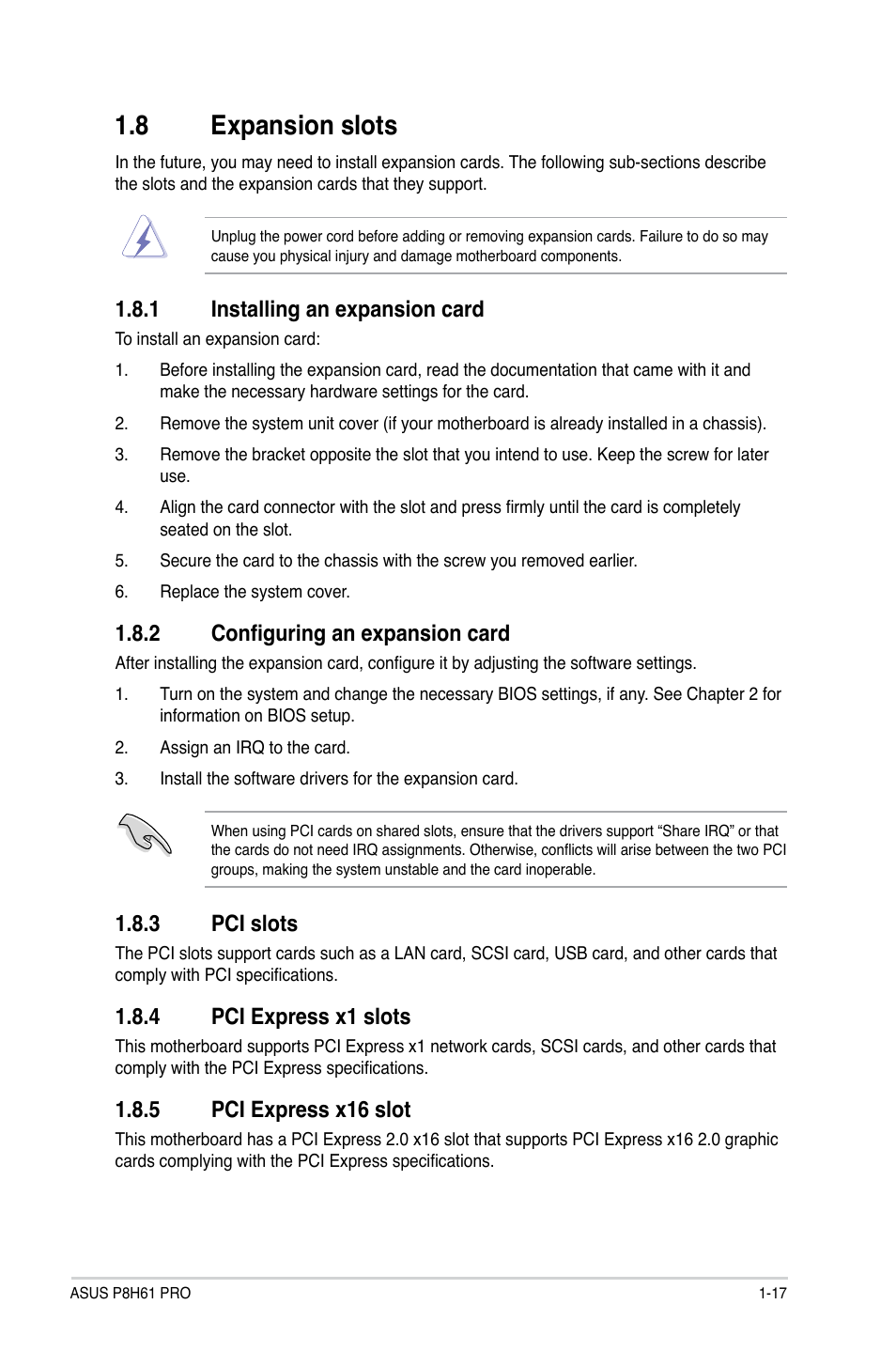 1.8 Expansion slots

In the future, you may need to install expansion cards. The following sub-sections describe the slots and the expansion cards that they support.

Unplug the power cord before adding or removing expansion cards. Failure to do so may cause you physical injury and damage motherboard components.

1.8.1 Installing an expansion card

To install an expansion card:

1. Before installing the expansion card, read the documentation that came with it and make the necessary hardware settings for the card.

2. Remove the system unit cover (if your motherboard is already installed in a chassis).

3. Remove the bracket opposite the slot that you intend to use. Keep the screw for later use.

4. Align the card connector with the slot and press firmly until the card is completely seated on the slot.

5. Secure the card to the chassis with the screw you removed earlier.

6. Replace the system cover.

1.8.2 Configuring an expansion card

After installing the expansion card, configure it by adjusting the software settings.

1. Turn on the system and change the necessary BIOS settings, if any. See Chapter 2 for information on BIOS setup.

2. Assign an IRQ to the card.

3. Install the software drivers for the expansion card.

When using PCI cards on shared slots, ensure that the drivers support “Share IRQ” or that the cards do not need IRQ assignments. Otherwise, conflicts will arise between the two PCI groups, making the system unstable and the card inoperable.

1.8.3 PCI slots

The PCI slots support cards such as a LAN card, SCSI card, USB card, and other cards that comply with PCI specifications.

1.8.4 PCI Express x1 slots

This motherboard supports PCI Express x1 network cards, SCSI cards, and other cards that comply with the PCI Express specifications.

1.8.5 PCI Express x16 slot

This motherboard has a PCI Express 2.0 x16 slot that supports PCI Express x16 2.0 graphic cards complying with the PCI Express specifications.

ASUS P8H61 PRO 1-17